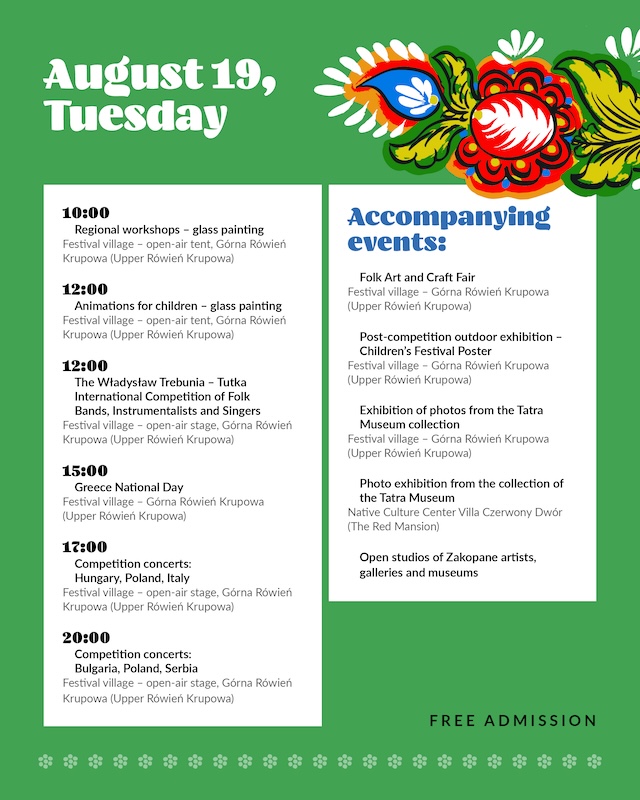 August 19, Tuesday

10:00
Regional workshops – glass painting
Festival village – open-air tent, Górna Rówień Krupowa (Upper Rówień Krupowa)

12:00
Animations for children – glass painting
Festival village – open-air tent, Górna Rówień Krupowa (Upper Rówień Krupowa)

12:00
The Władysław Trebunia – Tutka International Competition of Folk Bands, Instrumentalists and Singers
Festival village – open-air stage, Górna Rówień Krupowa (Upper Rówień Krupowa)

15:00
Greece National Day
Festival village – Górna Rówień Krupowa (Upper Rówień Krupowa)

17:00
Competition concerts: Hungary, Poland, Italy
Festival village – open-air stage, Górna Rówień Krupowa (Upper Rówień Krupowa)

20:00
Competition concerts: Bulgaria, Poland, Serbia
Festival village – open-air stage, Górna Rówień Krupowa (Upper Rówień Krupowa)

Accompanying events:

Folk Art and Craft Fair
Festival village – Górna Rówień Krupowa (Upper Rówień Krupowa)

Post-competition outdoor exhibition – Children's Festival Poster
Festival village – Górna Rówień Krupowa (Upper Rówień Krupowa)

Exhibition of photos from the Tatra Museum collection
Festival village – Górna Rówień Krupowa (Upper Rówień Krupowa)

Photo exhibition from the collection of the Tatra Museum
Native Culture Center Villa Czerwony Dwór (The Red Mansion)

Open studios of Zakopane artists, galleries and museums

FREE ADMISSION